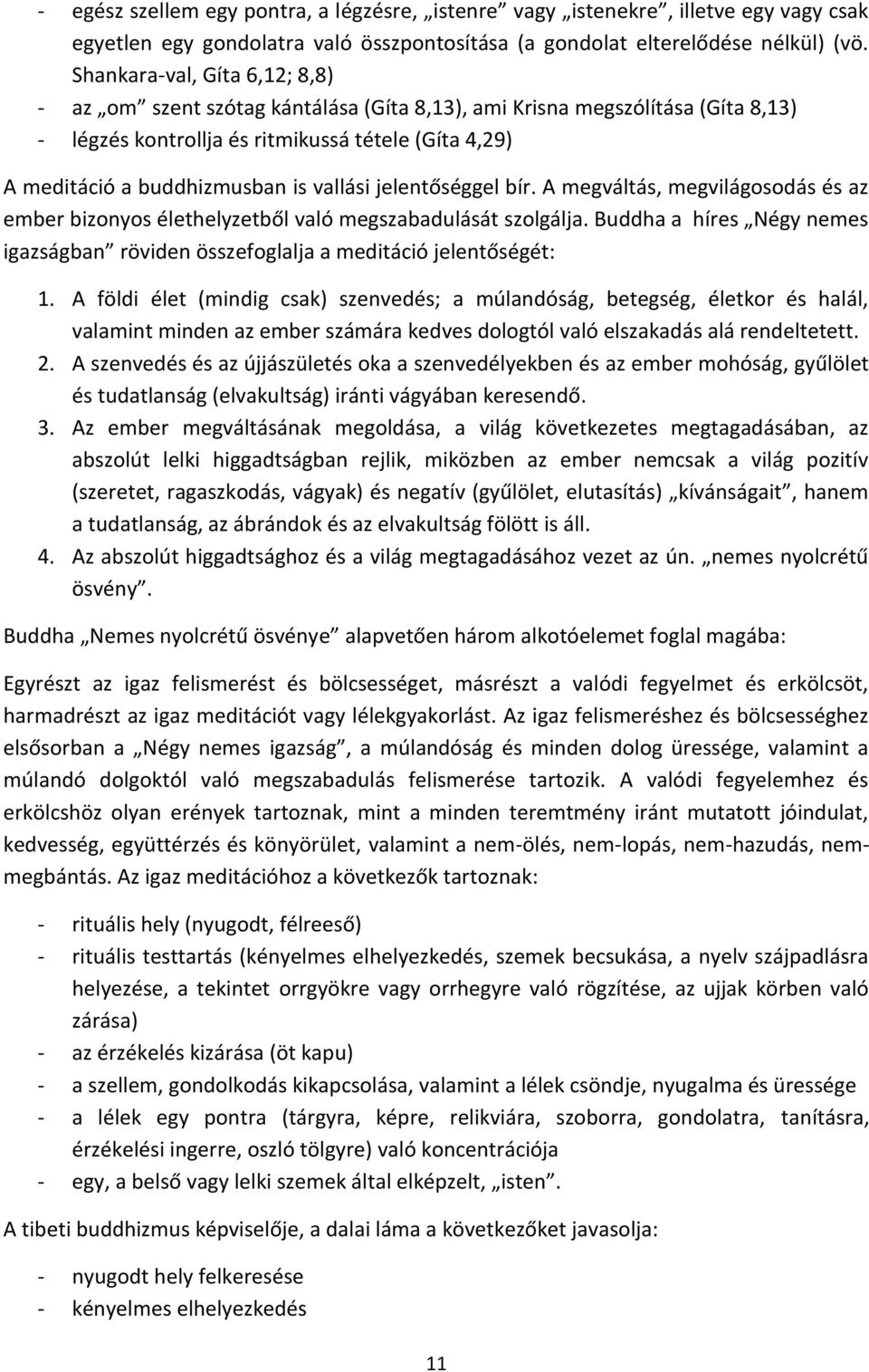 - egész szellem egy pontra, a légzésre, „istenre” vagy „istenekre”, illetve egy vagy csak egyetlen egy gondolatra való összpontosítása (a gondolat elterelődése nélkül) (vö. Shankara-val, Gíta 6,12; 8,8)
- az „om” szent szótag kántálása (Gíta 8,13), ami Krisna megszólítása (Gíta 8,13)
- légzés kontrollja és ritmikussá tétele (Gíta 4,29)

A meditáció a buddhizmusban is vallási jelentőséggel bír. A megváltás, megvilágosodás és az ember bizonyos élethelyzetből való megszabadulását szolgálja. Buddha a híres „Négy nemes igazságban” röviden összefoglalja a meditáció jelentőségét:

1. A földi élet (mindig csak) szenvedés; a múlandóság, betegség, életkor és halál, valamint minden az ember számára kedves dologtól való elszakadás alá rendeltetett.
2. A szenvedés és az újjászületés oka a szenvedélyekben és az ember mohóság, gyűlölet és tudatlanság (elvakultság) iránti vágyában keresendő.
3. Az ember megváltásának megoldása, a világ következetes megtagadásában, az abszolút lelki higgadtságban rejlik, miközben az ember nemcsak a világ pozitív (szeretet, ragaszkodás, vágyak) és negatív (gyűlölet, elutasítás) „kívánságait”, hanem a tudatlanság, az ábrándok és az elvakultság fölött is áll.
4. Az abszolút higgadtsághoz és a világ megtagadásához vezet az ún. „nemes nyolcrétű ösvény”.

Buddha „Nemes nyolcrétű ösvénye” alapvetően három alkotóelemet foglal magába:

Egyrészt az igaz felismerést és bölcsességet, másrészt a valódi fegyelmet és erkölcsöt, harmadrészt az igaz meditációt vagy lélekgyakorlást. Az igaz felismeréshez és bölcsességhez elsősorban a „Négy nemes igazság”, a múlandóság és minden dolog üressége, valamint a múlandó dolgoktól való megszabadulás felismerése tartozik. A valódi fegyelemhez és erkölcshöz olyan erények tartoznak, mint a minden teremtmény iránt mutatott jóindulat, kedvesség, együttérzés és könyörület, valamint a nem-ölés, nem-lopás, nem-hazudás, nem-megbántás. Az igaz meditációhoz a következők tartoznak:

- rituális hely (nyugodt, félreeső)
- rituális testtartás (kényelmes elhelyezkedés, szemek becsukása, a nyelv szájpadlásra helyezése, a tekintet orrgyökre vagy orrhegyre való rögzítése, az ujjak körben való zárása)
- az érzékelés kizárása (öt kapu)
- a szellem, gondolkodás kikapcsolása, valamint a lélek csöndje, nyugalma és üressége
- a lélek egy pontra (tárgyra, képre, relikviára, szoborra, gondolatra, tanításra, érzékelési ingerre, oszló tölgyre) való koncentrációja
- egy, a belső vagy lelki szemek által elképzelt, „isten”.

A tibeti buddhizmus képviselője, a dalai láma a következőket javasolja:

- nyugodt hely felkeresése
- kényelmes elhelyezkedés

11